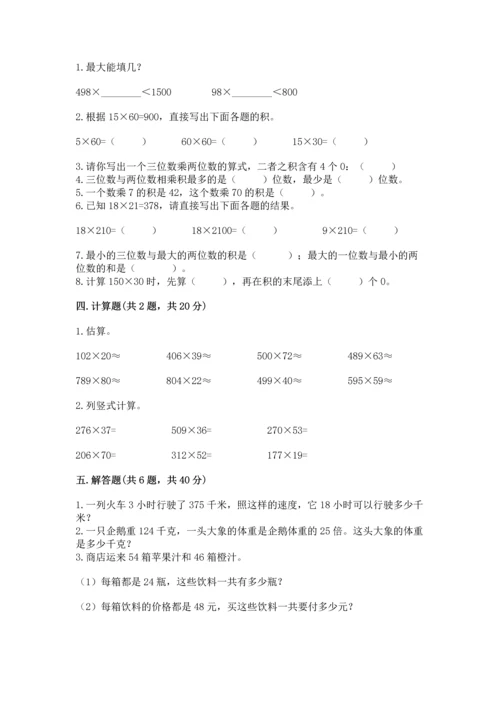 1. 最大能填几？

498×________<1500　　　98×________<800

2. 根据 15×60=900，直接写出下面各题的积。

5×60=（　　）　　60×60=（　　）　　15×30=（　　）

3. 请你写出一个三位数乘两位数的算式，二者之积含有 4 个 0：（　　）
4. 三位数与两位数相乘积最多的是（　　）位数，最少是（　　）位数。
5. 一个数乘 7 的积是 42，这个数乘 70 的积是（　　）。
6. 已知 18×21=378，请直接写出下面各题的结果。

18×210=（　　）　　18×2100=（　　）　　9×210=（　　）

7. 最小的三位数与最大的两位数的积是（　　）；最大的一位数与最小的两位数的和是（　　）。
8. 计算 150×30 时，先算（　　），再在积的末尾添上（　　）个 0。

四. 计算题(共 2 题，共 20 分)

1. 估算。

102×20≈　　406×39≈　　500×72≈　　489×63≈

789×80≈　　804×22≈　　499×40≈　　595×59≈

2. 列竖式计算。

276×37=　　509×36=　　270×53=

206×70=　　312×52=　　177×19=

五. 解答题(共 6 题，共 40 分)

1. 一列火车 3 小时行驶了 375 千米，照这样的速度，它 18 小时可以行驶多少千米？
2. 一只企鹅重 124 千克，一头大象的体重是企鹅体重的 25 倍。这头大象的体重是多少千克？
3. 商店运来 54 箱苹果汁和 46 箱橙汁。

（1）每箱都是 24 瓶，这些饮料一共有多少瓶？

（2）每箱饮料的价格都是 48 元，买这些饮料一共要付多少元？